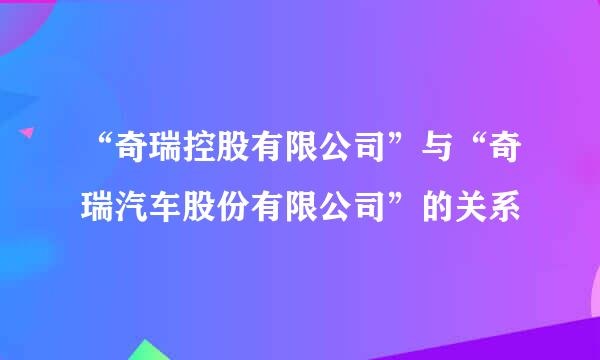 “奇瑞控股有限公司”与“奇瑞汽车股份有限公司”的关系